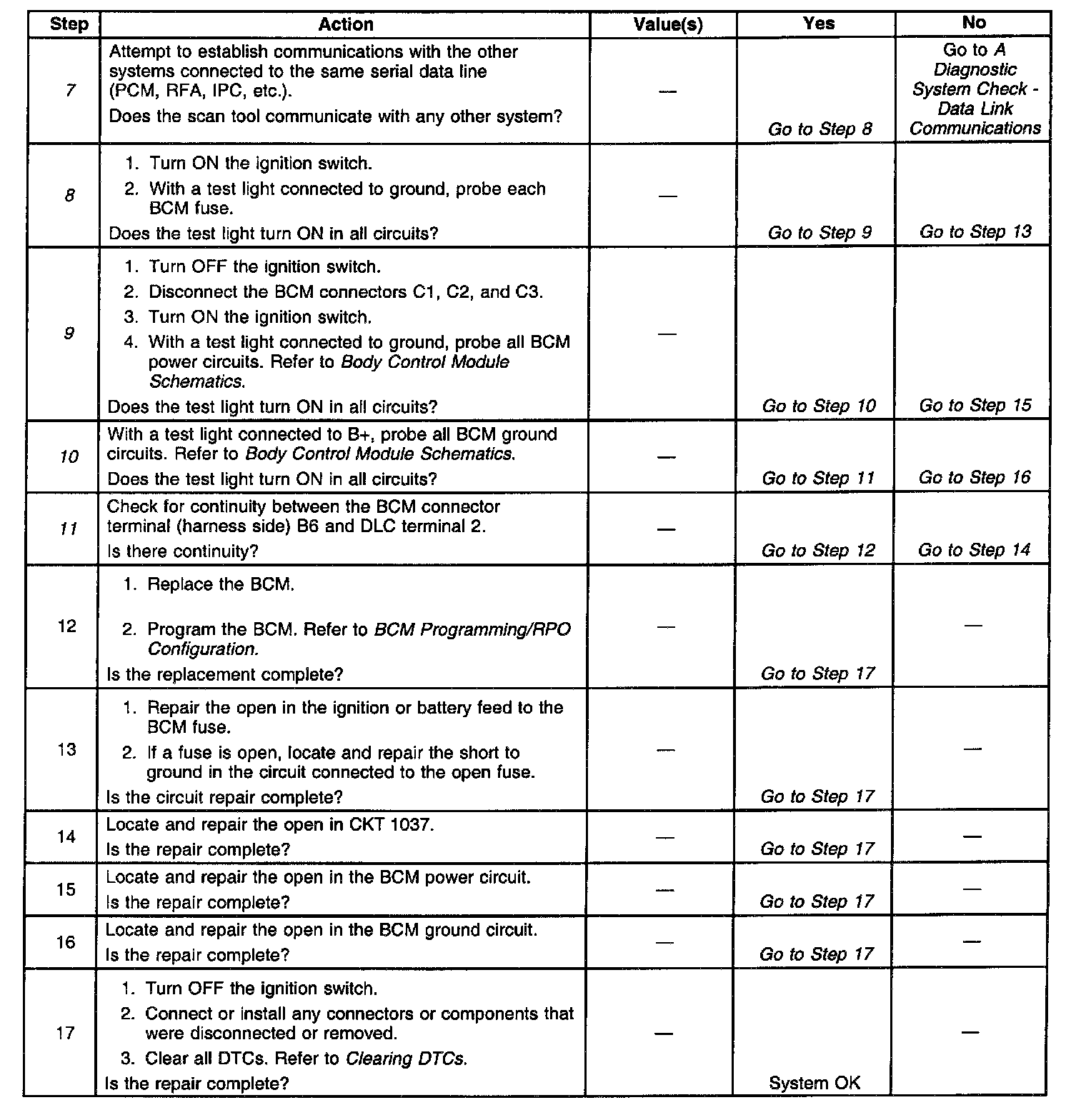 | Step | Action | Value(s) | Yes | No |
|---|---|---|---|---|
| 7 | Attempt to establish communications with the other systems connected to the same serial data line (PCM, RFA, IPC, etc.). Does the scan tool communicate with any other system? | — | Go to Step 8 | Go to A Diagnostic System Check - Data Link Communications |
| 8 | 1. Turn ON the ignition switch. 2. With a test light connected to ground, probe each BCM fuse. Does the test light turn ON in all circuits? | — | Go to Step 9 | Go to Step 13 |
| 9 | 1. Turn OFF the ignition switch. 2. Disconnect the BCM connectors C1, C2, and C3. 3. Turn ON the ignition switch. 4. With a test light connected to ground, probe all BCM power circuits. Refer to Body Control Module Schematics. Does the test light turn ON in all circuits? | — | Go to Step 10 | Go to Step 15 |
| 10 | With a test light connected to B+, probe all BCM ground circuits. Refer to Body Control Module Schematics. Does the test light turn ON in all circuits? | — | Go to Step 11 | Go to Step 16 |
| 11 | Check for continuity between the BCM connector terminal (harness side) B6 and DLC terminal 2. Is there continuity? | — | Go to Step 12 | Go to Step 14 |
| 12 | 1. Replace the BCM. 2. Program the BCM. Refer to BCM Programming/RPO Configuration. Is the replacement complete? | — | Go to Step 17 | — |
| 13 | 1. Repair the open in the ignition or battery feed to the BCM fuse. 2. If a fuse is open, locate and repair the short to ground in the circuit connected to the open fuse. Is the circuit repair complete? | — | Go to Step 17 | — |
| 14 | Locate and repair the open in CKT 1037. Is the repair complete? | — | Go to Step 17 | — |
| 15 | Locate and repair the open in the BCM power circuit. Is the repair complete? | — | Go to Step 17 | — |
| 16 | Locate and repair the open in the BCM ground circuit. Is the repair complete? | — | Go to Step 17 | — |
| 17 | 1. Turn OFF the ignition switch. 2. Connect or install any connectors or components that were disconnected or removed. 3. Clear all DTCs. Refer to Clearing DTCs. Is the repair complete? | — | System OK | — |